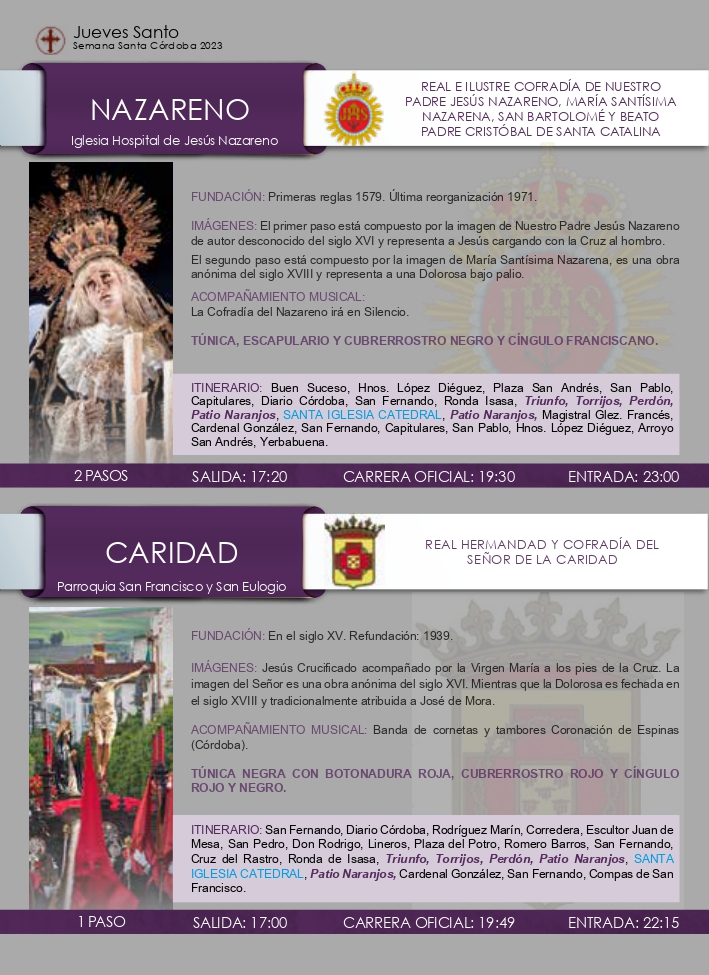 Jueves Santo
Semana Santa Córdoba 2023

NAZARENO
Iglesia Hospital de Jesús Nazareno

REAL E ILUSTRE COFRADÍA DE NUESTRO PADRE JESÚS NAZARENO, MARÍA SANTÍSIMA NAZARENA, SAN BARTOLOMÉ Y BEATO PADRE CRISTÓBAL DE SANTA CATALINA

FUNDACIÓN: Primeras reglas 1579. Última reorganización 1971.

IMÁGENES: El primer paso está compuesto por la imagen de Nuestro Padre Jesús Nazareno de autor desconocido del siglo XVI y representa a Jesús cargando con la Cruz al hombro.

El segundo paso está compuesto por la imagen de María Santísima Nazarena, es una obra anónima del siglo XVIII y representa a una Dolorosa bajo palio.

ACOMPAÑAMIENTO MUSICAL:
La Cofradía del Nazareno irá en Silencio.

TÚNICA, ESCAPULARIO Y CUBRERROSTRO NEGRO Y CÍNGULO FRANCISCANO.

ITINERARIO: Buen Suceso, Hnos. López Diéguez, Plaza San Andrés, San Pablo, Capitulares, Diario Córdoba, San Fernando, Ronda Isasa, Triunfo, Torrijos, Perdón, Patio Naranjos, SANTA IGLESIA CATEDRAL, Patio Naranjos, Magistral Glez. Francés, Cardenal González, San Fernando, Capitulares, San Pablo, Hnos. López Diéguez, Arroyo San Andrés, Yerbabuena.

2 PASOS SALIDA: 17:20 CARRERA OFICIAL: 19:30 ENTRADA: 23:00

CARIDAD
Parroquia San Francisco y San Eulogio

REAL HERMANDAD Y COFRADÍA DEL SEÑOR DE LA CARIDAD

FUNDACIÓN: En el siglo XV. Refundación: 1939.

IMÁGENES: Jesús Crucificado acompañado por la Virgen María a los pies de la Cruz. La imagen del Señor es una obra anónima del siglo XVI. Mientras que la Dolorosa es fechada en el siglo XVIII y tradicionalmente atribuida a José de Mora.

ACOMPAÑAMIENTO MUSICAL: Banda de cornetas y tambores Coronación de Espinas (Córdoba).

TÚNICA NEGRA CON BOTONADURA ROJA, CUBRERROSTRO ROJO Y CÍNGULO ROJO Y NEGRO.

ITINERARIO: San Fernando, Diario Córdoba, Rodríguez Marín, Corredera, Escultor Juan de Mesa, San Pedro, Don Rodrigo, Lineros, Plaza del Potro, Romero Barros, San Fernando, Cruz del Rastro, Ronda de Isasa, Triunfo, Torrijos, Perdón, Patio Naranjos, SANTA IGLESIA CATEDRAL, Patio Naranjos, Cardenal González, San Fernando, Compas de San Francisco.

1 PASO SALIDA: 17:00 CARRERA OFICIAL: 19:49 ENTRADA: 22:15